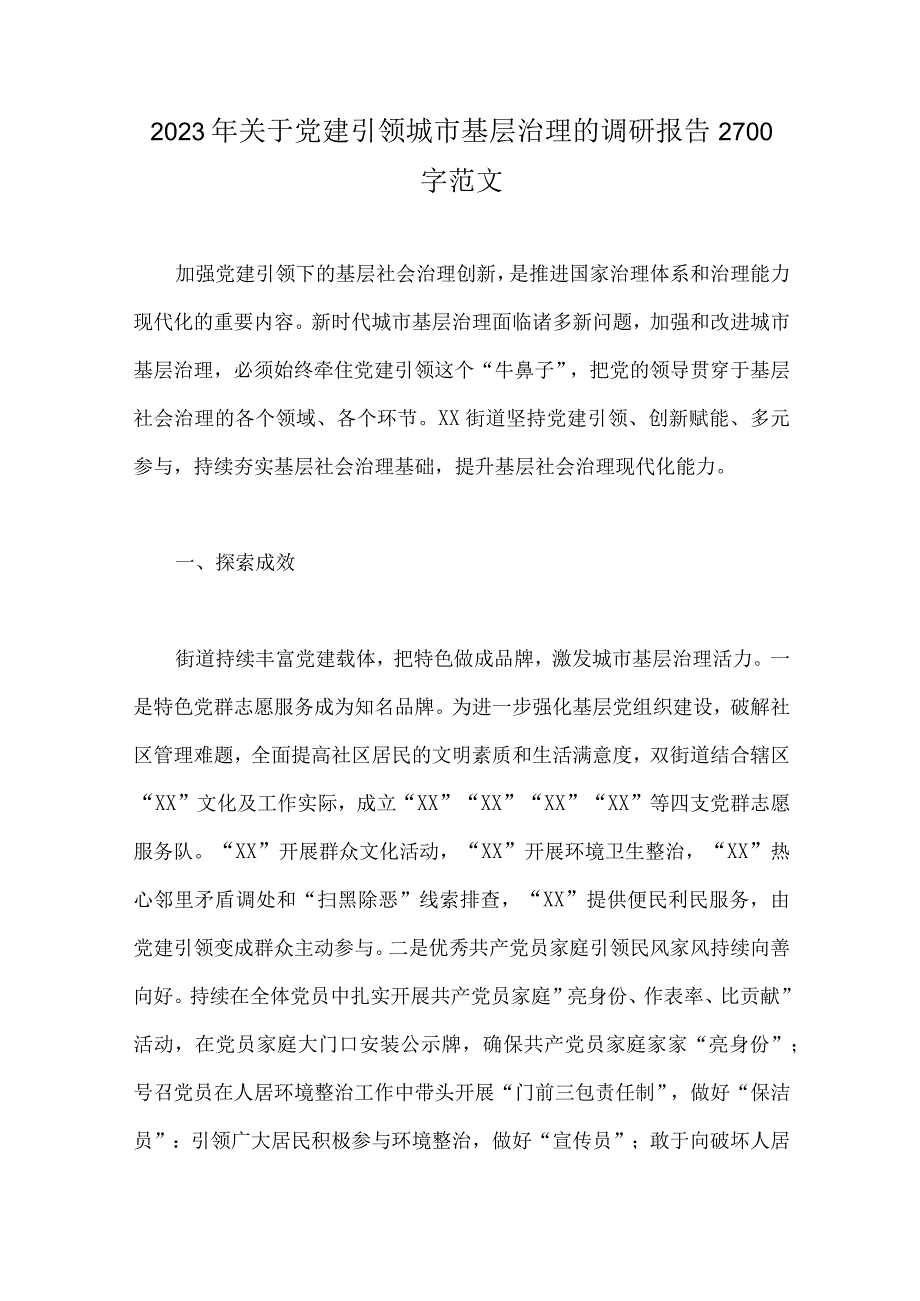 2023年关于党建引领城市基层治理的调研报告2700字范文

加强党建引领下的基层社会治理创新，是推进国家治理体系和治理能力现代化的重要内容。新时代城市基层治理面临诸多新问题，加强和改进城市基层治理，必须始终牵住党建引领这个“牛鼻子”，把党的领导贯穿于基层社会治理的各个领域、各个环节。XX街道坚持党建引领、创新赋能、多元参与，持续夯实基层社会治理基础，提升基层社会治理现代化能力。

一、探索成效

街道持续丰富党建载体，把特色做成品牌，激发城市基层治理活力。一是特色党群志愿服务成为知名品牌。为进一步强化基层党组织建设，破解社区管理难题，全面提高社区居民的文明素质和生活满意度，双街道结合辖区“XX”文化及工作实际，成立“XX”“XX”“XX”“XX”等四支党群志愿服务队。“XX”开展群众文化活动，“XX”开展环境卫生整治，“XX”热心邻里矛盾调处和“扫黑除恶”线索排查，“XX”提供便民利民服务，由党建引领变成群众主动参与。二是优秀共产党员家庭引领民风家风持续向善向好。持续在全体党员中扎实开展共产党员家庭”亮身份、作表率、比贡献”活动，在党员家庭大门口安装公示牌，确保共产党员家庭家家“亮身份”；号召党员在人居环境整治工作中带头开展“门前三包责任制”，做好“保洁员”：引领广大居民积极参与环境整治，做好“宣传员”；敢于向破坏人居